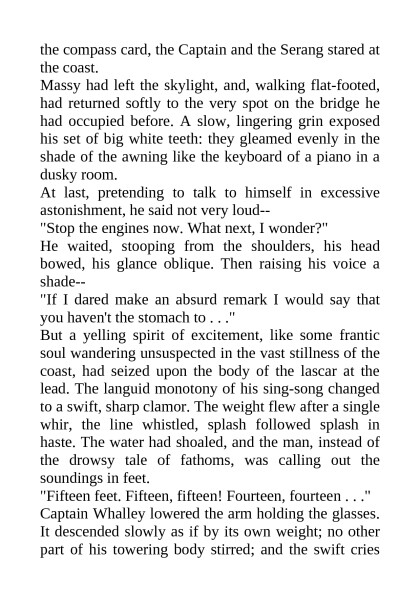 the compass card, the Captain and the Serang stared at the coast.

Massy had left the skylight, and, walking flat-footed, had returned softly to the very spot on the bridge he had occupied before. A slow, lingering grin exposed his set of big white teeth: they gleamed evenly in the shade of the awning like the keyboard of a piano in a dusky room.

At last, pretending to talk to himself in excessive astonishment, he said not very loud--

"Stop the engines now. What next, I wonder?"

He waited, stooping from the shoulders, his head bowed, his glance oblique. Then raising his voice a shade--

"If I dared make an absurd remark I would say that you haven't the stomach to . . ."

But a yelling spirit of excitement, like some frantic soul wandering unsuspected in the vast stillness of the coast, had seized upon the body of the lascar at the lead. The languid monotony of his sing-song changed to a swift, sharp clamor. The weight flew after a single whir, the line whistled, splash followed splash in haste. The water had shoaled, and the man, instead of the drowsy tale of fathoms, was calling out the soundings in feet.

"Fifteen feet. Fifteen, fifteen! Fourteen, fourteen . . ."

Captain Whalley lowered the arm holding the glasses. It descended slowly as if by its own weight; no other part of his towering body stirred; and the swift cries